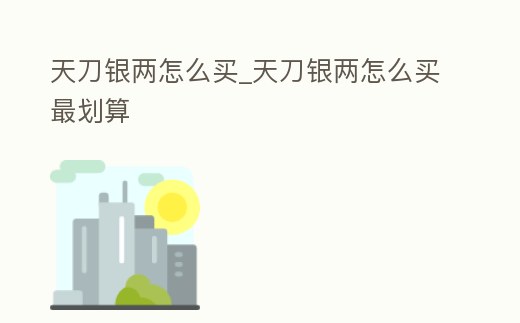 天刀银两怎么买_天刀银两怎么买最划算